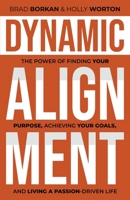 BRAD BORKAN & HOLLY WORTON

DYNAMIC

THE POWER OF FINDING YOUR

ALIGN

PURPOSE, ACHIEVING YOUR GOALS,

MENT

AND LIVING A PASSION-DRIVEN LIFE